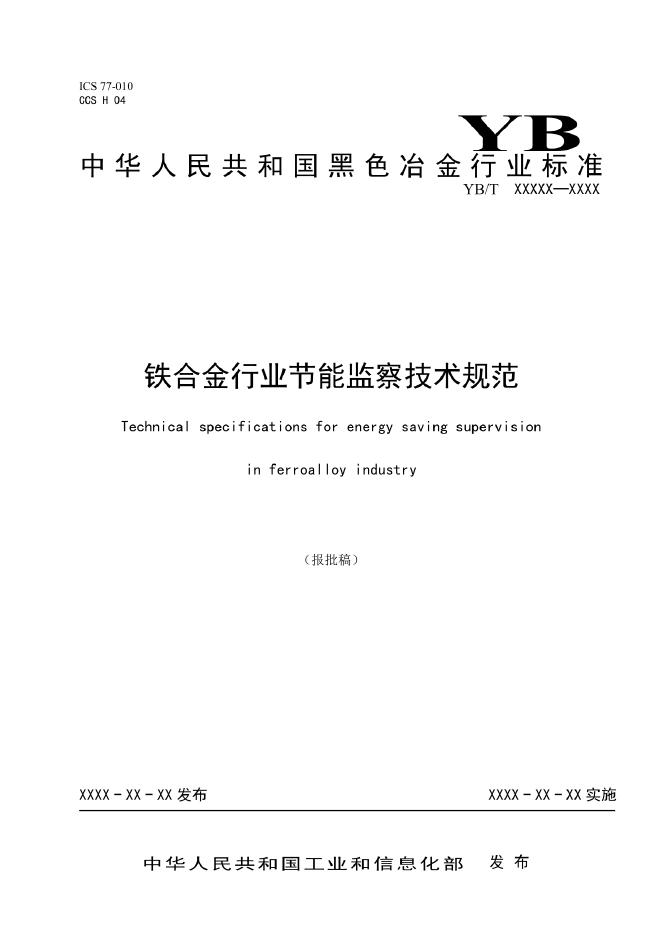 ICS 77-010
CCS H 04

YB

中华人民共和国黑色冶金行业标准

YB/T XXXXX—XXXX

铁合金行业节能监察技术规范

Technical specifications for energy saving supervision in ferroalloy industry

（报批稿）

XXXX - XX - XX 发布

XXXX - XX - XX 实施

中华人民共和国工业和信息化部 发布